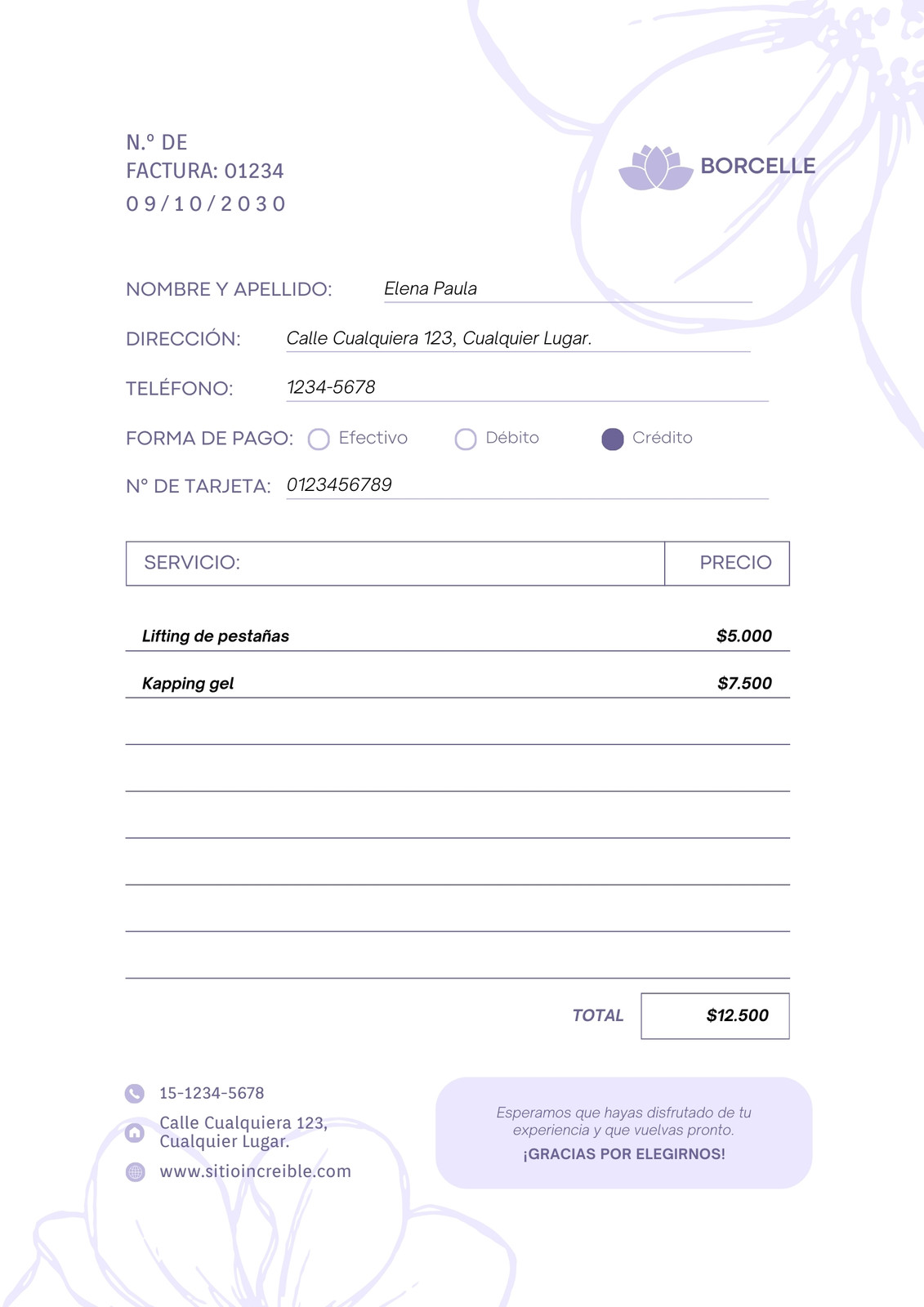 N.º DE
FACTURA: 01234
09/10/2030

BORCELLE

NOMBRE Y APELLIDO: Elena Paula

DIRECCIÓN: Calle Cualquiera 123, Cualquier Lugar.

TELÉFONO: 1234-5678

FORMA DE PAGO: Efectivo Débito Crédito

N° DE TARJETA: 0123456789

| SERVICIO: | PRECIO |
|---|---|
| Lifting de pestañas | $5.000 |
| Kapping gel | $7.500 |

TOTAL $12.500

15-1234-5678
Calle Cualquiera 123, Cualquier Lugar.
www.sitioincreible.com

Esperamos que hayas disfrutado de tu experiencia y que vuelvas pronto.
¡GRACIAS POR ELEGIRNOS!